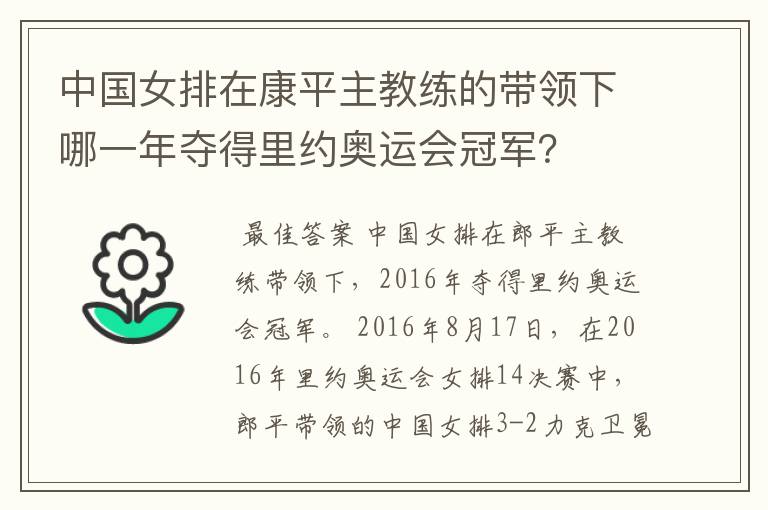 中国女排在康平主教练的带领下哪一年夺得里约奥运会冠军？

最佳答案 中国女排在郎平主教练带领下，2016年夺得里约奥运会冠军。 2016年8月17日，在2016年里约奥运会女排14决赛中，郎平带领的中国女排3-2力克卫冕